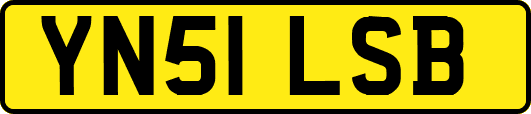 YN51 LSB